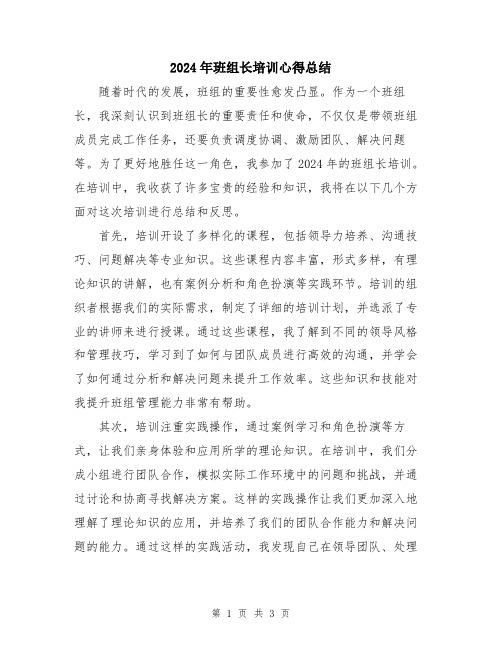 2024年班组长培训心得总结

随着时代的发展，班组的重要性愈发凸显。作为一个班组长，我深刻认识到班组长的重要责任和使命，不仅仅是带领班组成员完成工作任务，还要负责调度协调、激励团队、解决问题等。为了更好地胜任这一角色，我参加了2024年的班组长培训。在培训中，我收获了许多宝贵的经验和知识，我将在以下几个方面对这次培训进行总结和反思。

首先，培训开设了多样化的课程，包括领导力培养、沟通技巧、问题解决等专业知识。这些课程内容丰富，形式多样，有理论知识的讲解，也有案例分析和角色扮演等实践环节。培训的组织者根据我们的实际需求，制定了详细的培训计划，并选派了专业的讲师来进行授课。通过这些课程，我了解到不同的领导风格和管理技巧，学习到了如何与团队成员进行高效的沟通，并学会了如何通过分析和解决问题来提升工作效率。这些知识和技能对我提升班组管理能力非常有帮助。

其次，培训注重实践操作，通过案例学习和角色扮演等方式，让我们亲身体验和应用所学的理论知识。在培训中，我们分成小组进行团队合作，模拟实际工作环境中的问题和挑战，并通过讨论和协商寻找解决方案。这样的实践操作让我们更加深入地理解了理论知识的应用，并培养了我们的团队合作能力和解决问题的能力。通过这样的实践活动，我发现自己在领导团队、处理

第 1 页 共 3 页